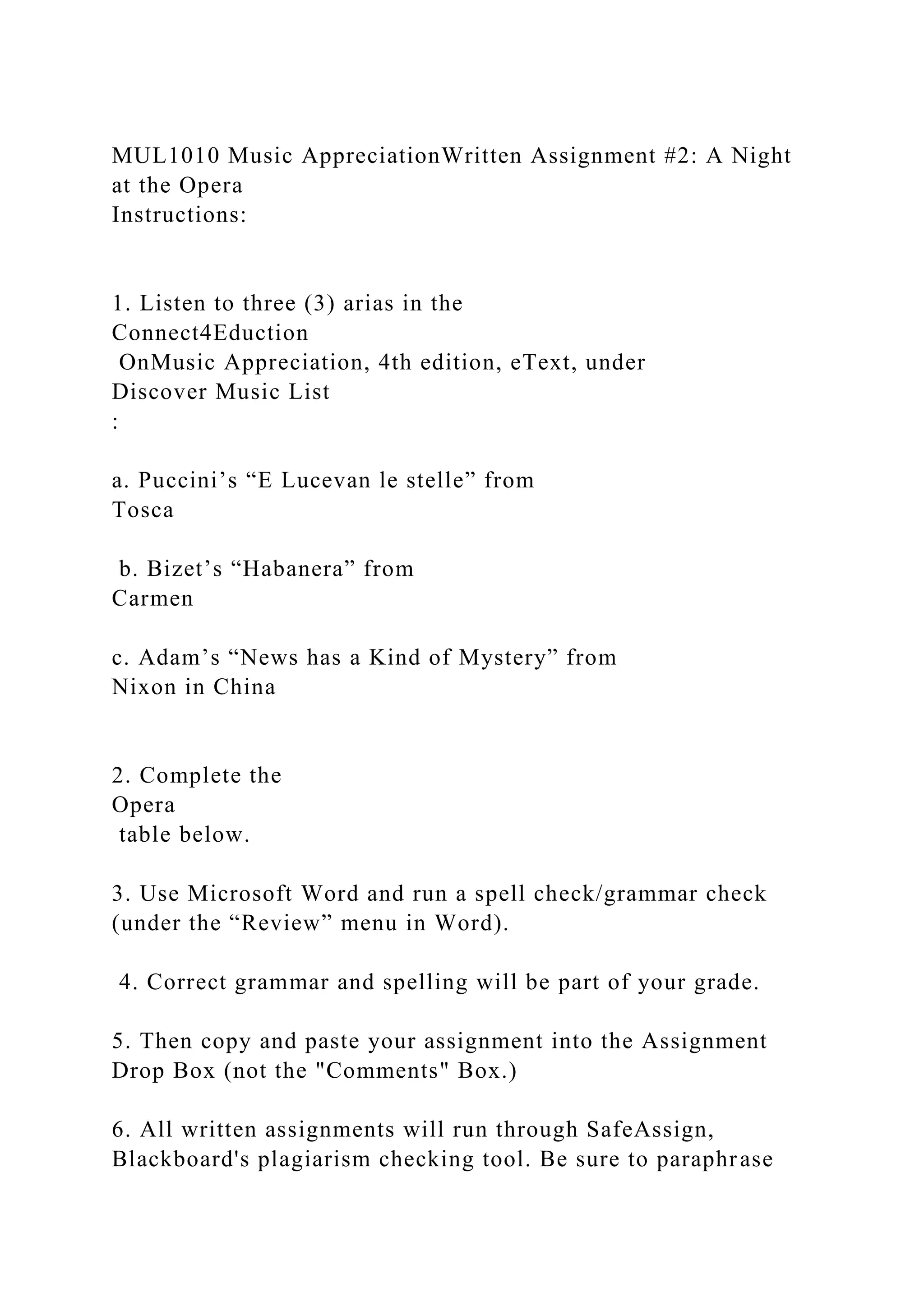 MUL1010 Music AppreciationWritten Assignment #2: A Night at the Opera
Instructions:

1. Listen to three (3) arias in the Connect4Eduction OnMusic Appreciation, 4th edition, eText, under Discover Music List :

a. Puccini's "E Lucevan le stelle" from Tosca

b. Bizet's "Habanera" from Carmen

c. Adam's "News has a Kind of Mystery" from Nixon in China

2. Complete the Opera table below.

3. Use Microsoft Word and run a spell check/grammar check (under the "Review" menu in Word).

4. Correct grammar and spelling will be part of your grade.

5. Then copy and paste your assignment into the Assignment Drop Box (not the "Comments" Box.)

6. All written assignments will run through SafeAssign, Blackboard's plagiarism checking tool. Be sure to paraphrase